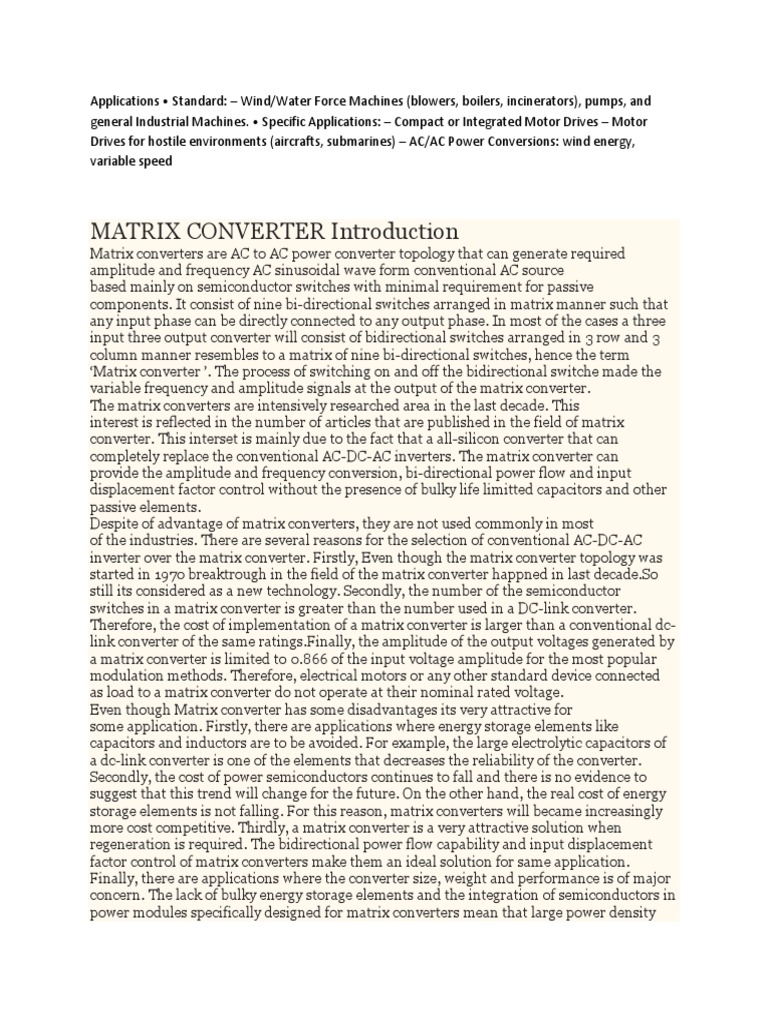 Applications • Standard: – Wind/Water Force Machines (blowers, boilers, incinerators), pumps, and general Industrial Machines. • Specific Applications: – Compact or Integrated Motor Drives – Motor Drives for hostile environments (aircrafts, submarines) – AC/AC Power Conversions: wind energy, variable speed

MATRIX CONVERTER Introduction

Matrix converters are AC to AC power converter topology that can generate required amplitude and frequency AC sinusoidal wave form conventional AC source based mainly on semiconductor switches with minimal requirement for passive components. It consist of nine bi-directional switches arranged in matrix manner such that any input phase can be directly connected to any output phase. In most of the cases a three input three output converter will consist of bidirectional switches arranged in 3 row and 3 column manner resembles to a matrix of nine bi-directional switches, hence the term 'Matrix converter '. The process of switching on and off the bidirectional switche made the variable frequency and amplitude signals at the output of the matrix converter.
The matrix converters are intensively researched area in the last decade. This interest is reflected in the number of articles that are published in the field of matrix converter. This interset is mainly due to the fact that a all-silicon converter that can completely replace the conventional AC-DC-AC inverters. The matrix converter can provide the amplitude and frequency conversion, bi-directional power flow and input displacement factor control without the presence of bulky life limitted capacitors and other passive elements.
Despite of advantage of matrix converters, they are not used commonly in most of the industries. There are several reasons for the selection of conventional AC-DC-AC inverter over the matrix converter. Firstly, Even though the matrix converter topology was started in 1970 breaktrough in the field of the matrix converter happned in last decade.So still its considered as a new technology. Secondly, the number of the semiconductor switches in a matrix converter is greater than the number used in a DC-link converter. Therefore, the cost of implementation of a matrix converter is larger than a conventional dc-link converter of the same ratings.Finally, the amplitude of the output voltages generated by a matrix converter is limited to 0.866 of the input voltage amplitude for the most popular modulation methods. Therefore, electrical motors or any other standard device connected as load to a matrix converter do not operate at their nominal rated voltage.
Even though Matrix converter has some disadvantages its very attractive for some application. Firstly, there are applications where energy storage elements like capacitors and inductors are to be avoided. For example, the large electrolytic capacitors of a dc-link converter is one of the elements that decreases the reliability of the converter. Secondly, the cost of power semiconductors continues to fall and there is no evidence to suggest that this trend will change for the future. On the other hand, the real cost of energy storage elements is not falling. For this reason, matrix converters will became increasingly more cost competitive. Thirdly, a matrix converter is a very attractive solution when regeneration is required. The bidirectional power flow capability and input displacement factor control of matrix converters make them an ideal solution for same application. Finally, there are applications where the converter size, weight and performance is of major concern. The lack of bulky energy storage elements and the integration of semiconductors in power modules specifically designed for matrix converters mean that large power density